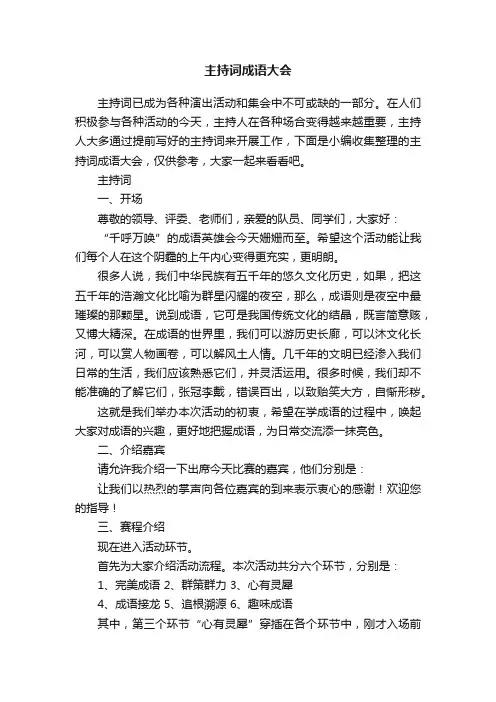 主持词成语大会

主持词已成为各种演出活动和集会中不可或缺的一部分。在人们积极参与各种活动的今天，主持人在各种场合变得越来越重要，主持人大多通过提前写好的主持词来开展工作，下面是小编收集整理的主持词成语大会，仅供参考，大家一起来看看吧。

主持词

一、开场

尊敬的领导、评委、老师们，亲爱的队员、同学们，大家好：

“千呼万唤”的成语英雄会今天姗姗而至。希望这个活动能让我们每个人在这个阴霾的上午内心变得更充实，更明朗。

很多人说，我们中华民族有五千年的悠久文化历史，如果，把这五千年的浩瀚文化比喻为群星闪耀的夜空，那么，成语则是夜空中最璀璨的那颗星。说到成语，它可是我国传统文化的结晶，既言简意赅，又博大精深。在成语的世界里，我们可以游历史长廊，可以沐文化长河，可以赏人物画卷，可以解风土人情。几千年的文明已经渗入我们日常的生活，我们应该熟悉它们，并灵活运用。很多时候，我们却不能准确的了解它们，张冠李戴，错误百出，以致贻笑大方，自惭形秽。

这就是我们举办本次活动的初衷，希望在学成语的过程中，唤起大家对成语的兴趣，更好地把握成语，为日常交流添一抹亮色。

二、介绍嘉宾

请允许我介绍一下出席今天比赛的嘉宾，他们分别是：

让我们以热烈的掌声向各位嘉宾的到来表示衷心的感谢！欢迎您的指导！

三、赛程介绍

现在进入活动环节。

首先为大家介绍活动流程。本次活动共分六个环节，分别是：

1、完美成语 2、群策群力 3、心有灵犀

4、成语接龙 5、追根溯源 6、趣味成语

其中，第三个环节“心有灵犀”穿插在各个环节中，刚才入场前